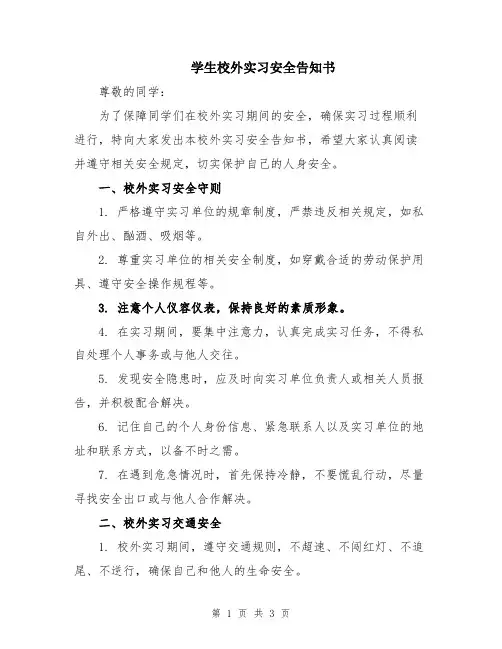 学生校外实习安全告知书

尊敬的同学：

为了保障同学们在校外实习期间的安全，确保实习过程顺利进行，特向大家发出本校外实习安全告知书，希望大家认真阅读并遵守相关安全规定，切实保护自己的人身安全。

一、校外实习安全守则

1. 严格遵守实习单位的规章制度，严禁违反相关规定，如私自外出、酗酒、吸烟等。

2. 尊重实习单位的相关安全制度，如穿戴合适的劳动保护用具、遵守安全操作规程等。

3. 注意个人仪容仪表，保持良好的素质形象。

4. 在实习期间，要集中注意力，认真完成实习任务，不得私自处理个人事务或与他人交往。

5. 发现安全隐患时，应及时向实习单位负责人或相关人员报告，并积极配合解决。

6. 记住自己的个人身份信息、紧急联系人以及实习单位的地址和联系方式，以备不时之需。

7. 在遇到危急情况时，首先保持冷静，不要慌乱行动，尽量寻找安全出口或与他人合作解决。

二、校外实习交通安全

1. 校外实习期间，遵守交通规则，不超速、不闯红灯、不追尾、不逆行，确保自己和他人的生命安全。

第 1 页 共 3 页